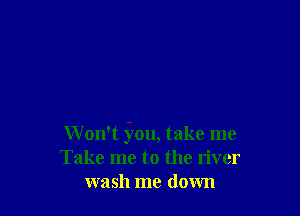 Won't you, take me
Take me to the river
wash me down